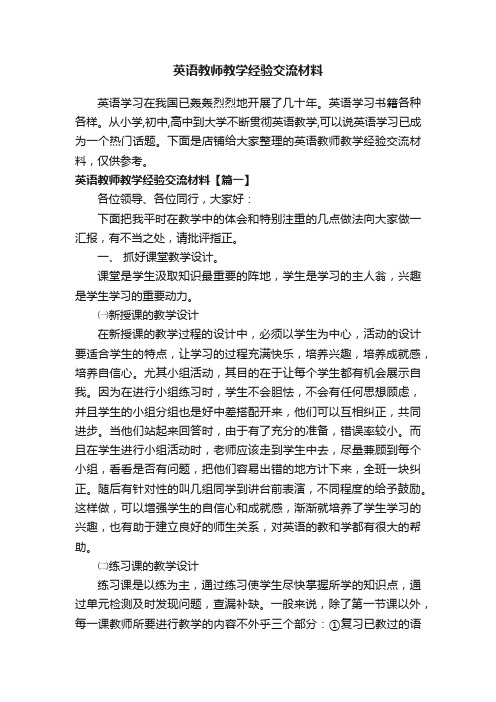 英语教师教学经验交流材料

英语学习在我国已轰轰烈烈地开展了几十年。英语学习书籍各种各样。从小学,初中,高中到大学不断贯彻英语教学,可以说英语学习已成为一个热门话题。下面是店铺给大家整理的英语教师教学经验交流材料，仅供参考。

英语教师教学经验交流材料【篇一】

各位领导、各位同行，大家好：

下面把我平时在教学中的体会和特别注重的几点做法向大家做一汇报，有不当之处，请批评指正。

一、 抓好课堂教学设计。

课堂是学生汲取知识最重要的阵地，学生是学习的主人翁，兴趣是学生学习的重要动力。

㈠新授课的教学设计

在新授课的教学过程的设计中，必须以学生为中心，活动的设计要适合学生的特点，让学习的过程充满快乐，培养兴趣，培养成就感，培养自信心。尤其小组活动，其目的在于让每个学生都有机会展示自我。因为在进行小组练习时，学生不会胆怯，不会有任何思想顾虑，并且学生的小组分组也是好中差搭配开来，他们可以互相纠正，共同进步。当他们站起来回答时，由于有了充分的准备，错误率较小。而且在学生进行小组活动时，老师应该走到学生中去，尽量兼顾到每个小组，看看是否有问题，把他们容易出错的地方计下来，全班一块纠正。随后有针对性的叫几组同学到讲台前表演，不同程度的给予鼓励。这样做，可以增强学生的自信心和成就感，渐渐就培养了学生学习的兴趣，也有助于建立良好的师生关系，对英语的教和学都有很大的帮助。

㈡练习课的教学设计

练习课是以练为主，通过练习使学生尽快掌握所学的知识点，通过单元检测及时发现问题，查漏补缺。一般来说，除了第一节课以外，每一课教师所要进行教学的内容不外乎三个部分：①复习已教过的语